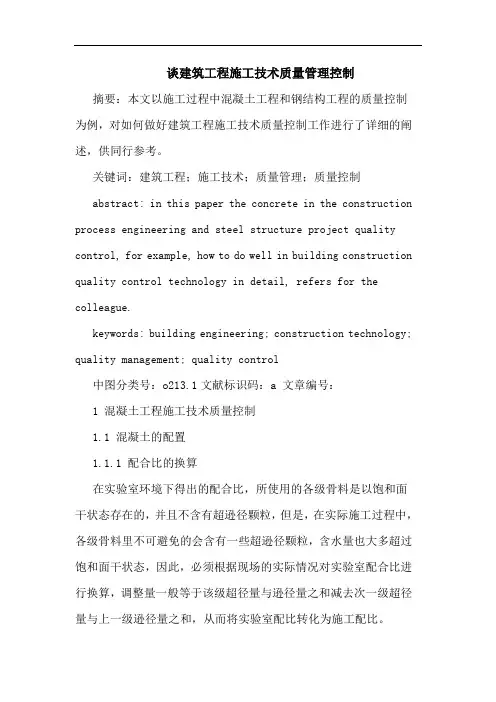 谈建筑工程施工技术质量管理控制

摘要：本文以施工过程中混凝土工程和钢结构工程的质量控制为例，对如何做好建筑工程施工技术质量控制工作进行了详细的阐述，供同行参考。

关键词：建筑工程；施工技术；质量管理；质量控制

abstract: in this paper the concrete in the construction process engineering and steel structure project quality control, for example, how to do well in building construction quality control technology in detail, refers for the colleague.

keywords: building engineering; construction technology; quality management; quality control

中图分类号：o213.1 文献标识码：a 文章编号：

1 混凝土工程施工技术质量控制

1.1 混凝土的配置

1.1.1 配合比的换算

在实验室环境下得出的配合比，所使用的各级骨料是以饱和面干状态存在的，并且不含有超逊径颗粒，但是，在实际施工过程中，各级骨料里不可避免的会含有一些超逊径颗粒，含水量也大多超过饱和面干状态，因此，必须根据现场的实际情况对实验室配合比进行换算，调整量一般等于该级超径量与逊径量之和减去次一级超径量与上一级逊径量之和，从而将实验室配比转化为施工配比。